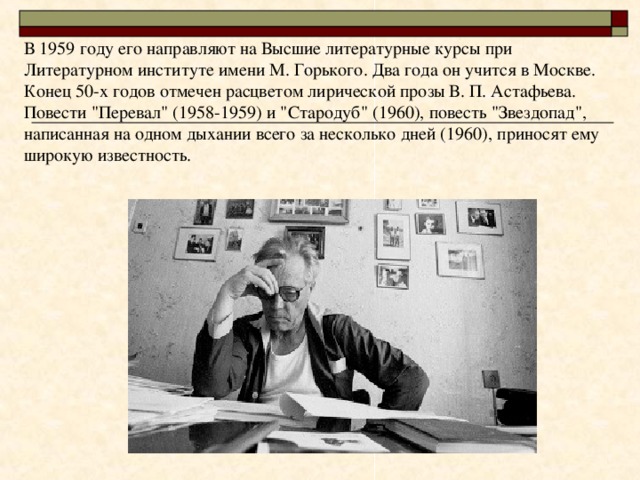 В 1959 году его направляют на Высшие литературные курсы при Литературном институте имени М. Горького. Два года он учится в Москве. Конец 50-х годов отмечен расцветом лирической прозы В. П. Астафьева. Повести "Перевал" (1958-1959) и "Стародуб" (1960), повесть "Звездопад", написанная на одном дыхании всего за несколько дней (1960), приносят ему широкую известность.